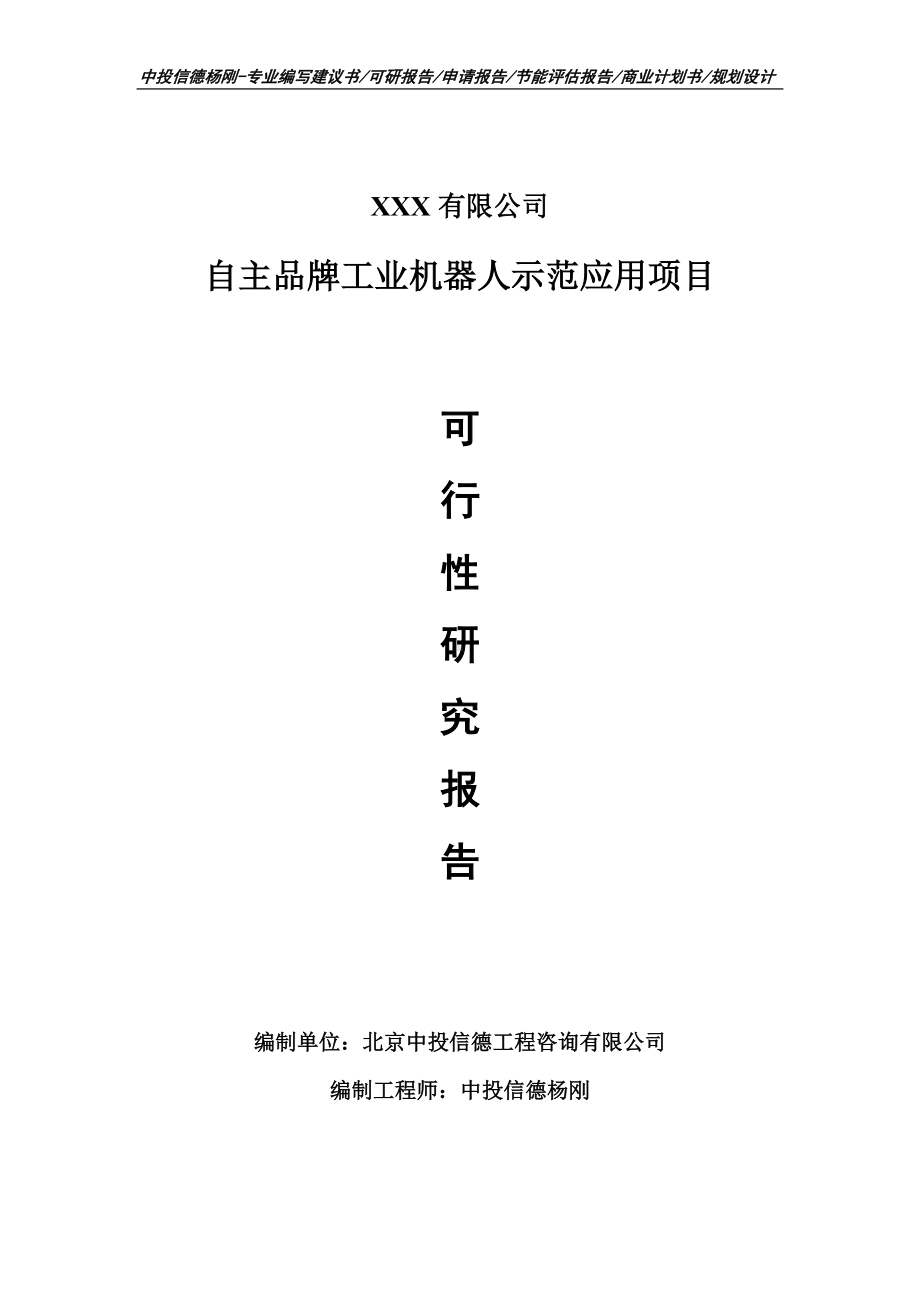 中投信德杨刚-专业编写建议书/可研报告/申请报告/节能评估报告/商业计划书/规划设计

XXX 有限公司

自主品牌工业机器人示范应用项目

可

行

性

研

究

报

告

编制单位：北京中投信德工程咨询有限公司

编制工程师：中投信德杨刚